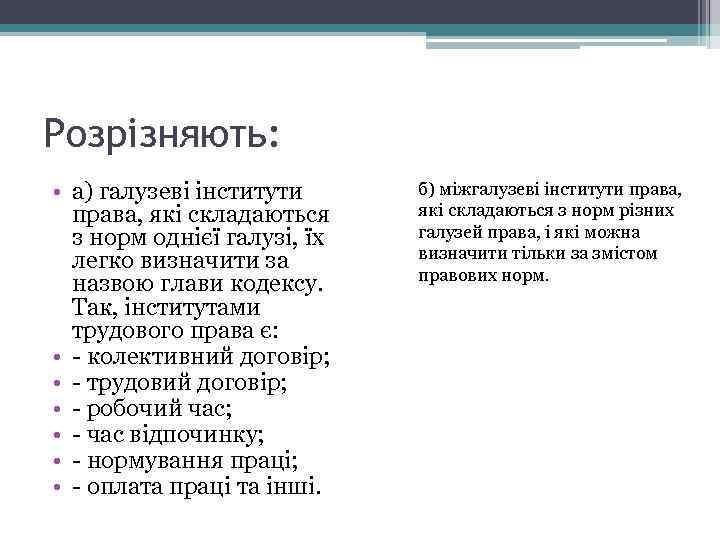 Розрізняють:

• а) галузеві інститути права, які складаються з норм однієї галузі, їх легко визначити за назвою глави кодексу. Так, інститутами трудового права є:
• - колективний договір;
• - трудовий договір;
• - робочий час;
• - час відпочинку;
• - нормування праці;
• - оплата праці та інші.

б) міжгалузеві інститути права, які складаються з норм різних галузей права, і які можна визначити тільки за змістом правових норм.